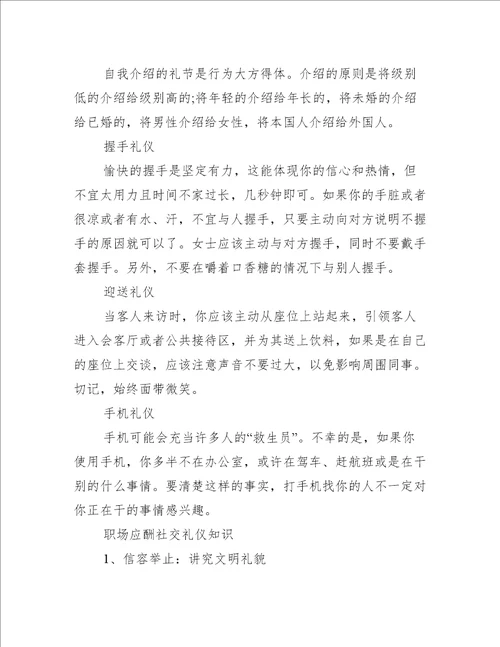 自我介绍的礼节是行为大方得体。介绍的原则是将级别低的介绍给级别高的;将年轻的介绍给年长的，将未婚的介绍给已婚的，将男性介绍给女性，将本国人介绍给外国人。

握手礼仪

愉快的握手是坚定有力，这能体现你的信心和热情，但不宜太用力且时间不家过长，几秒钟即可。如果你的手脏或者很凉或者有水、汗，不宜与人握手，只要主动向对方说明不握手的原因就可以了。女士应该主动与对方握手，同时不要戴手套握手。另外，不要在嚼着口香糖的情况下与别人握手。

迎送礼仪

当客人来访时，你应该主动从座位上站起来，引领客人进入会客厅或者公共接待区，并为其送上饮料，如果是在自己的座位上交谈，应该注意声音不要过大，以免影响周围同事。切记，始终面带微笑。

手机礼仪

手机可能会充当许多人的“救生员”。不幸的是，如果你使用手机，你多半不在办公室，或许在驾车、赶航班或是在干别的什么事情。要清楚这样的事实，打手机找你的人不一定对你正在干的事情感兴趣。

职场应酬社交礼仪知识

1、信容举止：讲究文明礼貌